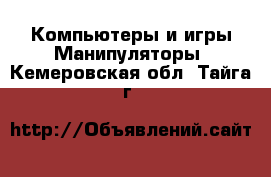 Компьютеры и игры Манипуляторы Кемеровская обл Тайга г

http://Объявлений.сайт